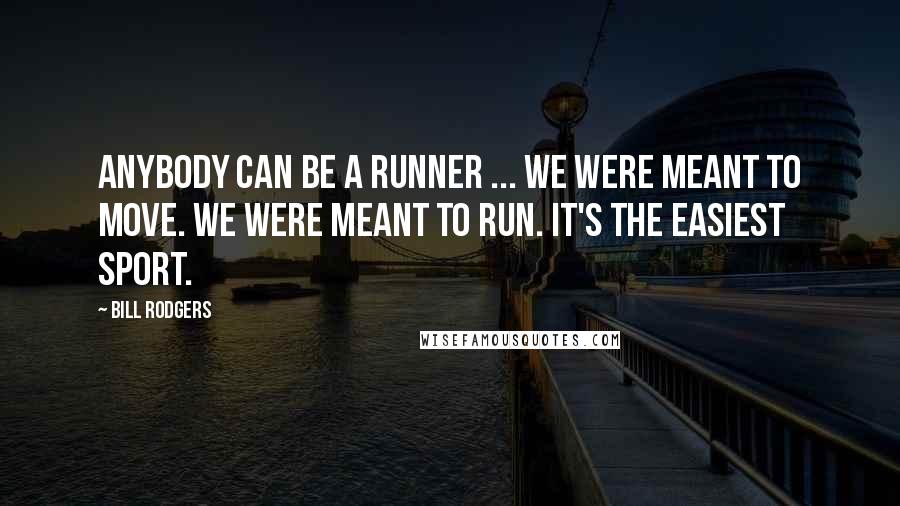 ANYBODY CAN BE A RUNNER ... WE WERE MEANT TO MOVE. WE WERE MEANT TO RUN. IT'S THE EASIEST SPORT.

— BILL RODGERS

WISEFAMOUSQUOTES.COM